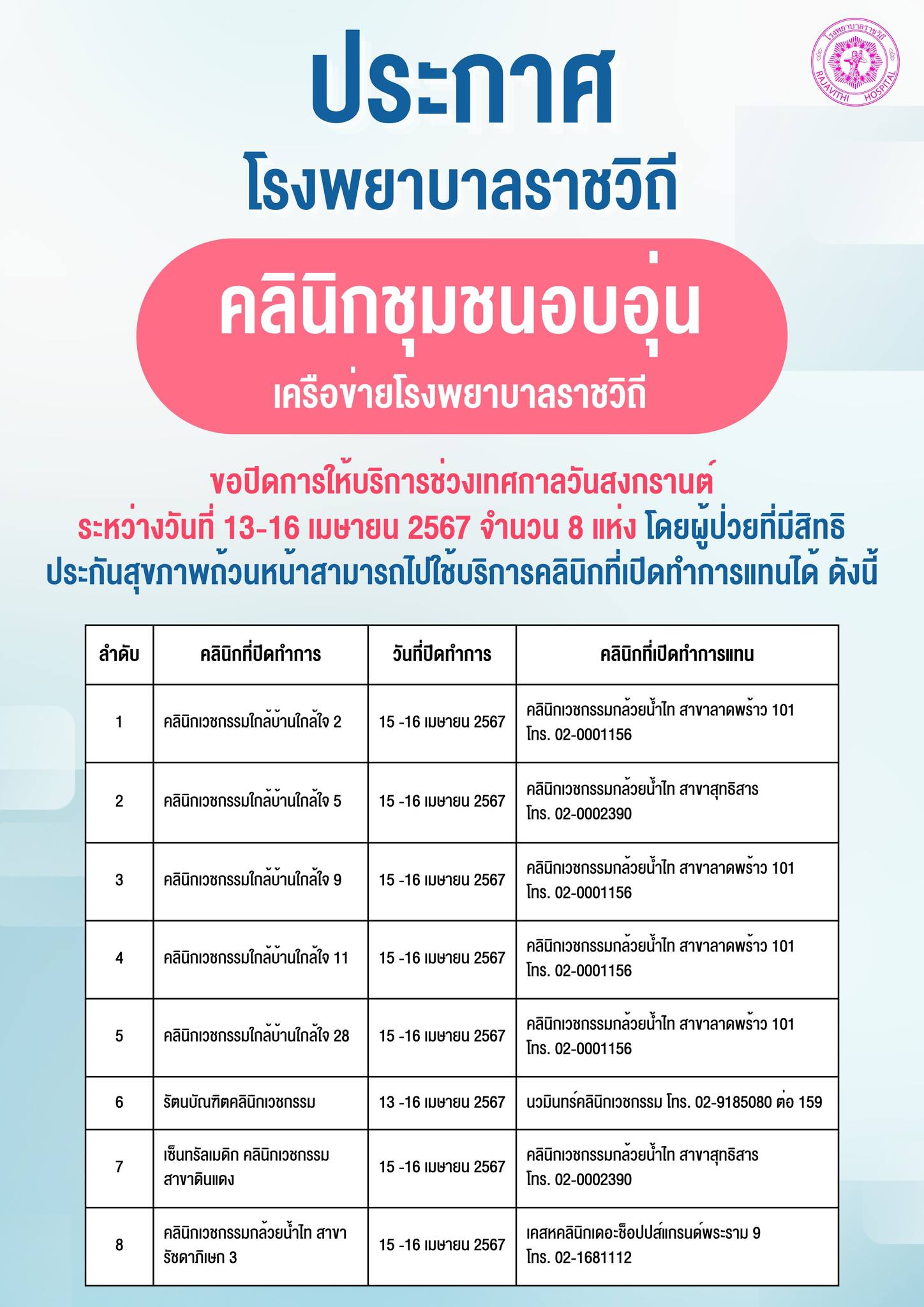 โรงพยาบาลราชวิถี
RAJAVITHI HOSPITAL

ประกาศ
โรงพยาบาลราชวิถี

คลินิกชุมชนอบอุ่น
เครือข่ายโรงพยาบาลราชวิถี

ขอปิดการให้บริการช่วงเทศกาลวันสงกรานต์
ระหว่างวันที่ 13-16 เมษายน 2567 จำนวน 8 แห่ง โดยผู้ป่วยที่มีสิทธิ ประกันสุขภาพถ้วนหน้าสามารถไปใช้บริการคลินิกที่เปิดทำการแทนได้ ดังนี้

| ลำดับ | คลินิกที่ปิดทำการ | วันที่ปิดทำการ | คลินิกที่เปิดทำการแทน |
|---|---|---|---|
| 1 | คลินิกเวชกรรมใกล้บ้านใกล้ใจ 2 | 15 -16 เมษายน 2567 | คลินิกเวชกรรมกล้วยน้ำไท สาขาลาดพร้าว 101 โทร. 02-0001156 |
| 2 | คลินิกเวชกรรมใกล้บ้านใกล้ใจ 5 | 15 -16 เมษายน 2567 | คลินิกเวชกรรมกล้วยน้ำไท สาขาสุทธิสาร โทร. 02-0002390 |
| 3 | คลินิกเวชกรรมใกล้บ้านใกล้ใจ 9 | 15 -16 เมษายน 2567 | คลินิกเวชกรรมกล้วยน้ำไท สาขาลาดพร้าว 101 โทร. 02-0001156 |
| 4 | คลินิกเวชกรรมใกล้บ้านใกล้ใจ 11 | 15 -16 เมษายน 2567 | คลินิกเวชกรรมกล้วยน้ำไท สาขาลาดพร้าว 101 โทร. 02-0001156 |
| 5 | คลินิกเวชกรรมใกล้บ้านใกล้ใจ 28 | 15 -16 เมษายน 2567 | คลินิกเวชกรรมกล้วยน้ำไท สาขาลาดพร้าว 101 โทร. 02-0001156 |
| 6 | รัตนบัณฑิตคลินิกเวชกรรม | 13 -16 เมษายน 2567 | นวมินทร์คลินิกเวชกรรม โทร. 02-9185080 ต่อ 159 |
| 7 | เซ็นทรัลเมดิก คลินิกเวชกรรม สาขาดินแดง | 15 -16 เมษายน 2567 | คลินิกเวชกรรมกล้วยน้ำไท สาขาสุทธิสาร โทร. 02-0002390 |
| 8 | คลินิกเวชกรรมกล้วยน้ำไท สาขา รัชดาภิเษก 3 | 15 -16 เมษายน 2567 | เคสหคลินิกเดอะช็อปปส์แกรนด์พระราม 9 โทร. 02-1681112 |